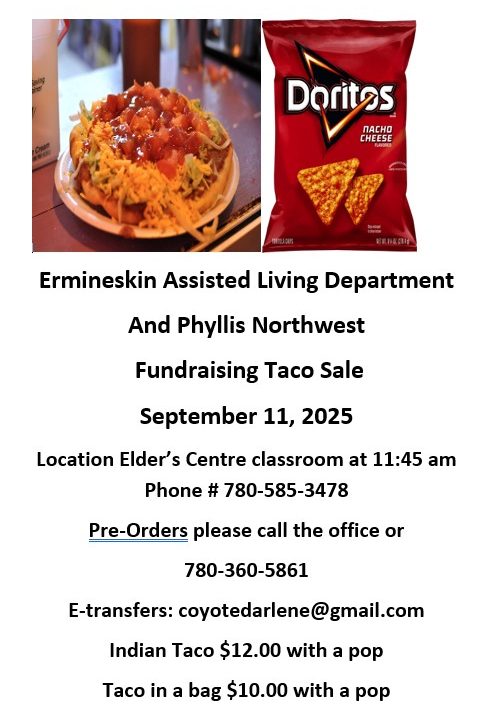 Doritos
NACHO CHEESE

Ermineskin Assisted Living Department

And Phyllis Northwest

Fundraising Taco Sale

September 11, 2025

Location Elder's Centre classroom at 11:45 am
Phone # 780-585-3478

Pre-Orders please call the office or

780-360-5861

E-transfers: coyotedarlene@gmail.com

Indian Taco $12.00 with a pop

Taco in a bag $10.00 with a pop